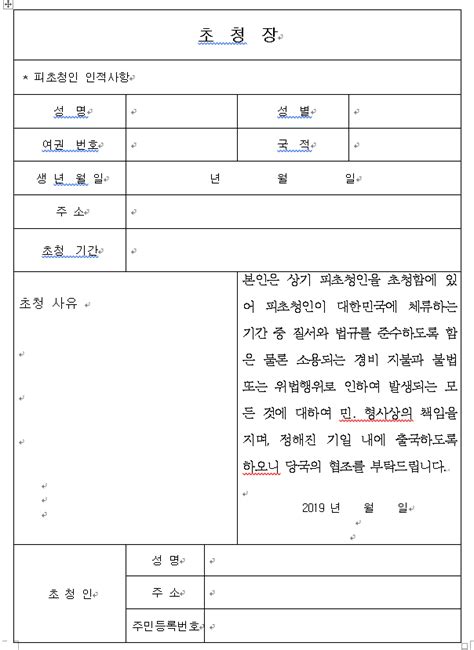 초 청 장

* 피초청인 인적사항

| 성 명 | | 성 별 | |
|---|---|---|---|
| 여권 번호 | | 국 적 | |
| 생 년 월 일 | 년 월 일 | | |
| 주 소 | | | |
| 초청 기간 | | | |

초청 사유

본인은 상기 피초청인을 초청함에 있어 피초청인이 대한민국에 체류하는 기간 중 질서와 법규를 준수하도록 함은 물론 소용되는 경비 지불과 불법 또는 위법행위로 인하여 발생되는 모든 것에 대하여 민. 형사상의 책임을 지며, 정해진 기일 내에 출국하도록 하오니 당국의 협조를 부탁드립니다.

2019 년 월 일

| 초 청 인 | 성 명 | |
|---|---|---|
| | 주 소 | |
| | 주민등록번호 | |